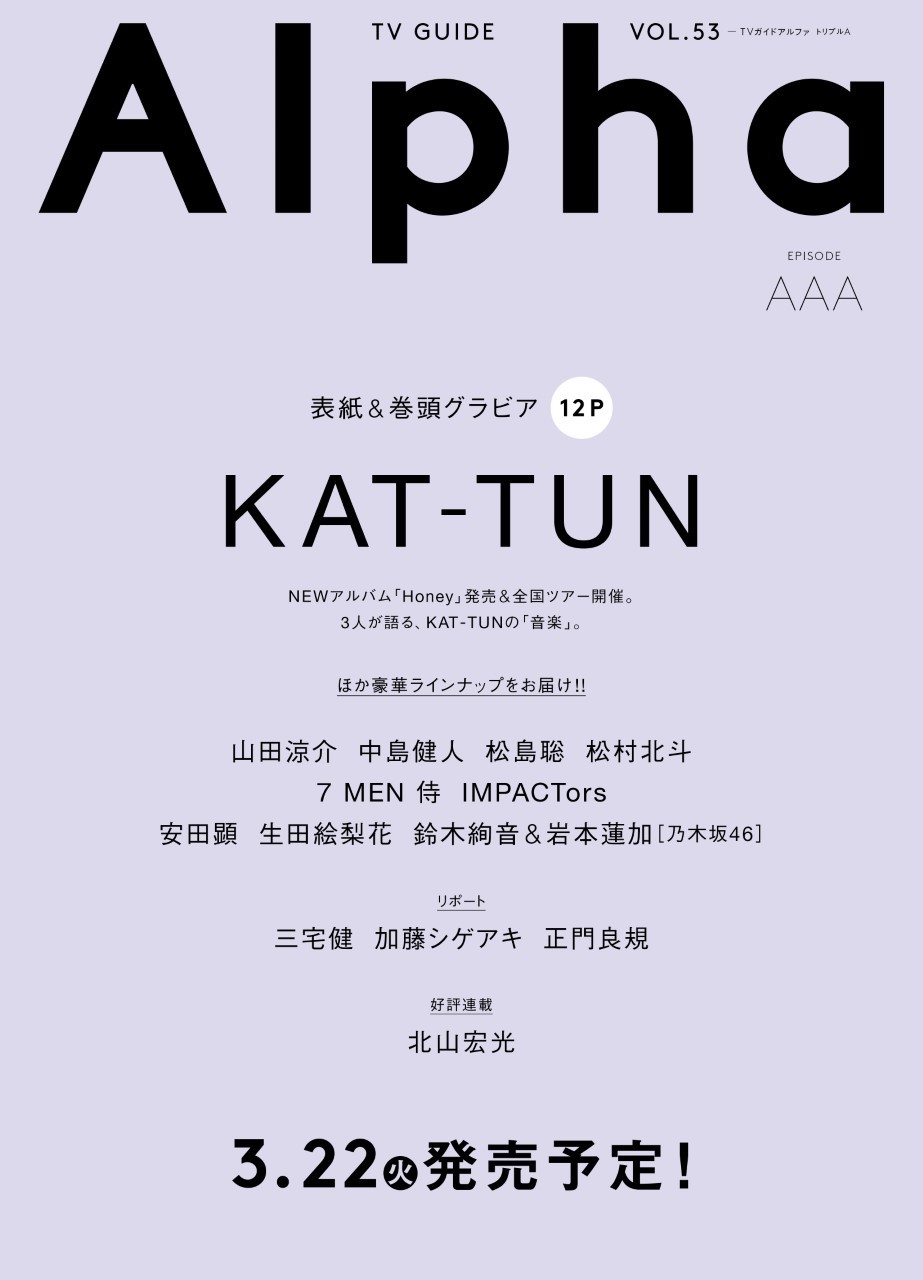 TV GUIDE VOL.53 — TVガイドアルファ トリプルA

Alpha

EPISODE
AAA

表紙&巻頭グラビア 12P

KAT-TUN

NEWアルバム「Honey」発売&全国ツアー開催。
3人が語る、KAT-TUNの「音楽」。

ほか豪華ラインナップをお届け!!

山田涼介 中島健人 松島聡 松村北斗
7 MEN 侍 IMPACTors
安田顕 生田絵梨花 鈴木絢音&岩本蓮加[乃木坂46]

リポート
三宅健 加藤シゲアキ 正門良規

好評連載
北山宏光

3.22火発売予定!